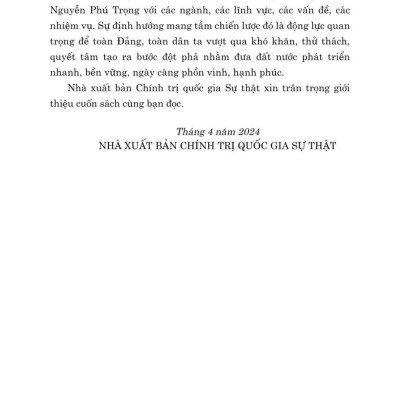 Nguyễn Phú Trọng với các ngành, các lĩnh vực, các vấn đề, các nhiệm vụ. Sự định hướng mang tầm chiến lược đó là động lực quan trọng để toàn Đảng, toàn dân ta vượt qua khó khăn, thử thách, quyết tâm tạo ra bước đột phá nhằm đưa đất nước phát triển nhanh, bền vững, ngày càng phồn vinh, hạnh phúc.

Nhà xuất bản Chính trị quốc gia Sự thật xin trân trọng giới thiệu cuốn sách cùng bạn đọc.

Tháng 4 năm 2024
NHÀ XUẤT BẢN CHÍNH TRỊ QUỐC GIA SỰ THẬT